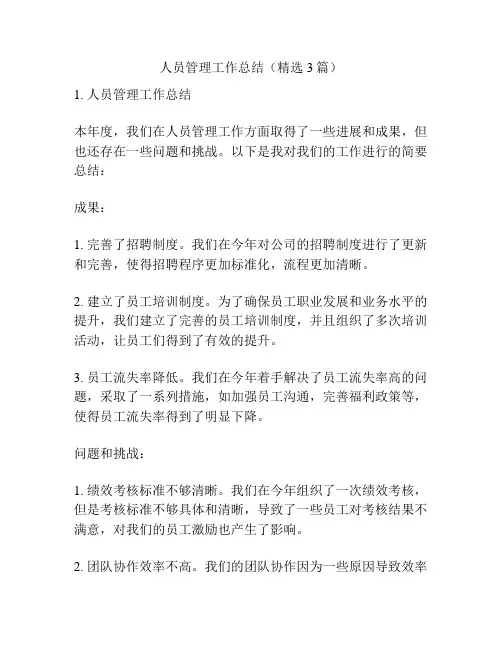 人员管理工作总结（精选 3 篇）

1. 人员管理工作总结

本年度，我们在人员管理工作方面取得了一些进展和成果，但也还存在一些问题和挑战。以下是我对我们的工作进行的简要总结：

成果：

1. 完善了招聘制度。我们在今年对公司的招聘制度进行了更新和完善，使得招聘程序更加标准化，流程更加清晰。

2. 建立了员工培训制度。为了确保员工职业发展和业务水平的提升，我们建立了完善的员工培训制度，并且组织了多次培训活动，让员工们得到了有效的提升。

3. 员工流失率降低。我们在今年着手解决了员工流失率高的问题，采取了一系列措施，如加强员工沟通，完善福利政策等，使得员工流失率得到了明显下降。

问题和挑战：

1. 绩效考核标准不够清晰。我们在今年组织了一次绩效考核，但是考核标准不够具体和清晰，导致了一些员工对考核结果不满意，对我们的员工激励也产生了影响。

2. 团队协作效率不高。我们的团队协作因为一些原因导致效率